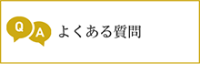 Q A よくある質問